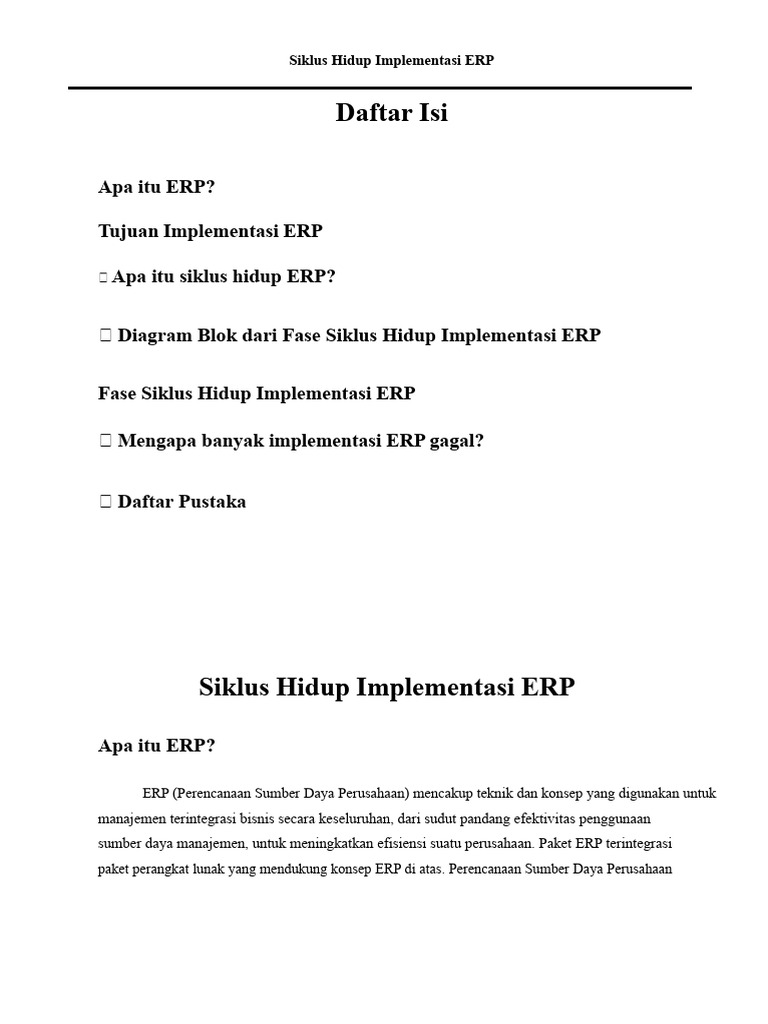 Siklus Hidup Implementasi ERP

Daftar Isi

Apa itu ERP?

Tujuan Implementasi ERP

 Apa itu siklus hidup ERP?

 Diagram Blok dari Fase Siklus Hidup Implementasi ERP

Fase Siklus Hidup Implementasi ERP

 Mengapa banyak implementasi ERP gagal?

 Daftar Pustaka

Siklus Hidup Implementasi ERP

Apa itu ERP?

ERP (Perencanaan Sumber Daya Perusahaan) mencakup teknik dan konsep yang digunakan untuk manajemen terintegrasi bisnis secara keseluruhan, dari sudut pandang efektivitas penggunaan sumber daya manajemen, untuk meningkatkan efisiensi suatu perusahaan. Paket ERP terintegrasi paket perangkat lunak yang mendukung konsep ERP di atas. Perencanaan Sumber Daya Perusahaan